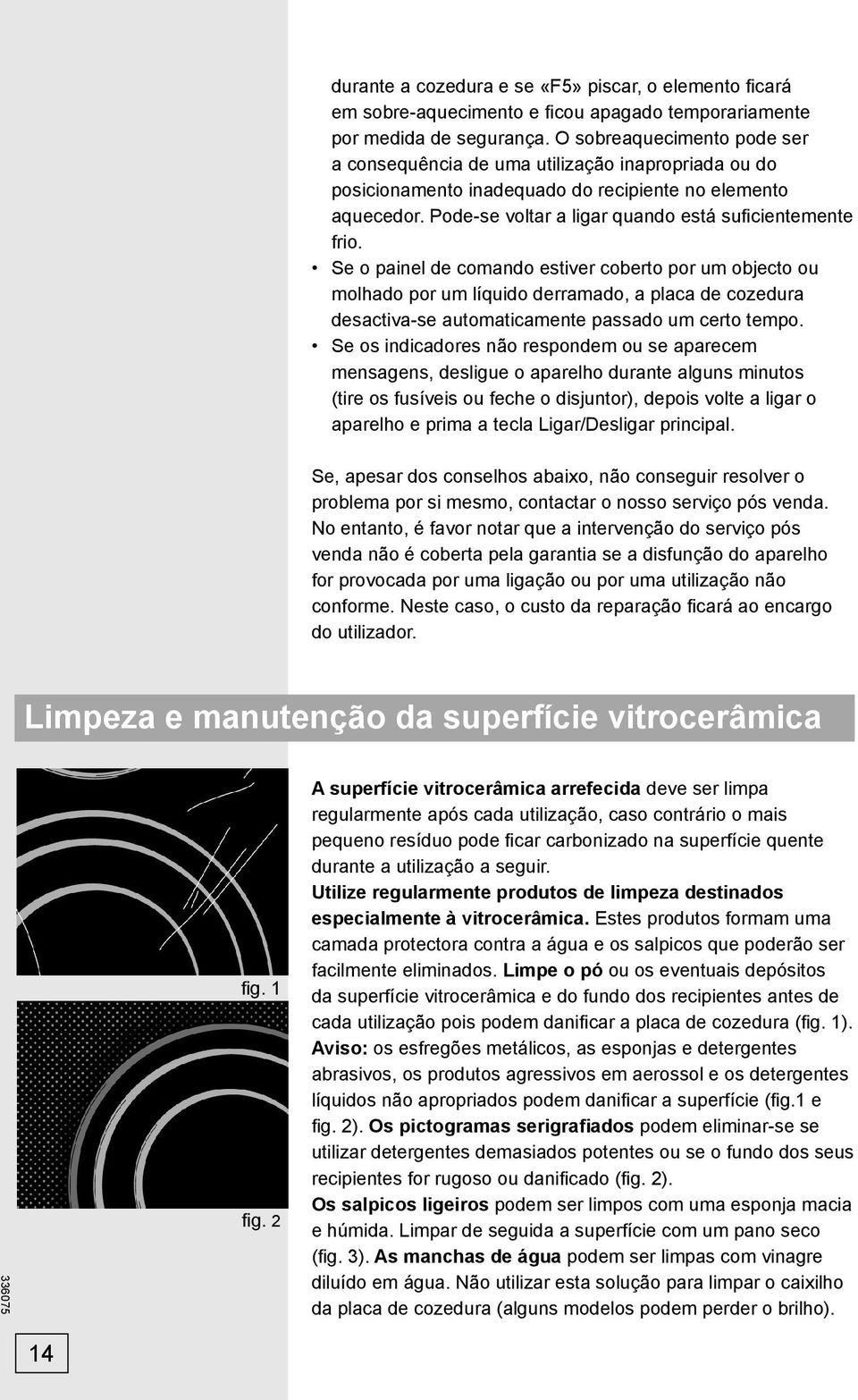 durante a cozedura e se «F5» piscar, o elemento ficará em sobre-aquecimento e ficou apagado temporariamente por medida de segurança. O sobreaquecimento pode ser a consequência de uma utilização inapropriada ou do posicionamento inadequado do recipiente no elemento aquecedor. Pode-se voltar a ligar quando está suficientemente frio.

• Se o painel de comando estiver coberto por um objecto ou molhado por um líquido derramado, a placa de cozedura desactiva-se automaticamente passado um certo tempo.

• Se os indicadores não respondem ou se aparecem mensagens, desligue o aparelho durante alguns minutos (tire os fusíveis ou feche o disjuntor), depois volte a ligar o aparelho e prima a tecla Ligar/Desligar principal.

Se, apesar dos conselhos abaixo, não conseguir resolver o problema por si mesmo, contactar o nosso serviço pós venda. No entanto, é favor notar que a intervenção do serviço pós venda não é coberta pela garantia se a disfunção do aparelho for provocada por uma ligação ou por uma utilização não conforme. Neste caso, o custo da reparação ficará ao encargo do utilizador.

Limpeza e manutenção da superfície vitrocerâmica

fig. 1

fig. 2

A superfície vitrocerâmica arrefecida deve ser limpa regularmente após cada utilização, caso contrário o mais pequeno resíduo pode ficar carbonizado na superfície quente durante a utilização a seguir.
Utilize regularmente produtos de limpeza destinados especialmente à vitrocerâmica. Estes produtos formam uma camada protectora contra a água e os salpicos que poderão ser facilmente eliminados. Limpe o pó ou os eventuais depósitos da superfície vitrocerâmica e do fundo dos recipientes antes de cada utilização pois podem danificar a placa de cozedura (fig. 1).
Aviso: os esfregões metálicos, as esponjas e detergentes abrasivos, os produtos agressivos em aerossol e os detergentes líquidos não apropriados podem danificar a superfície (fig.1 e fig. 2). Os pictogramas serigrafiados podem eliminar-se se utilizar detergentes demasiados potentes ou se o fundo dos seus recipientes for rugoso ou danificado (fig. 2).
Os salpicos ligeiros podem ser limpos com uma esponja macia e húmida. Limpar de seguida a superfície com um pano seco (fig. 3). As manchas de água podem ser limpas com vinagre diluído em água. Não utilizar esta solução para limpar o caixilho da placa de cozedura (alguns modelos podem perder o brilho).

336075

14